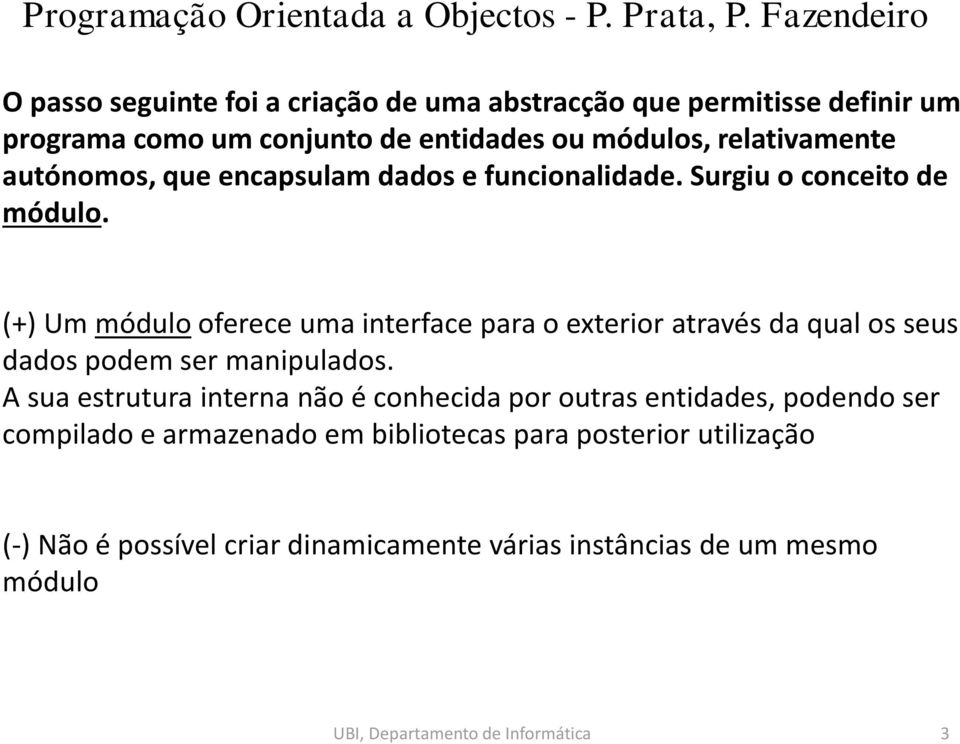 Programação Orientada a Objectos - P. Prata, P. Fazendeiro

O passo seguinte foi a criação de uma abstracção que permitisse definir um programa como um conjunto de entidades ou módulos, relativamente autónomos, que encapsulam dados e funcionalidade. Surgiu o conceito de módulo.

(+) Um módulo oferece uma interface para o exterior através da qual os seus dados podem ser manipulados.
A sua estrutura interna não é conhecida por outras entidades, podendo ser compilado e armazenado em bibliotecas para posterior utilização

(-) Não é possível criar dinamicamente várias instâncias de um mesmo módulo

UBI, Departamento de Informática 3